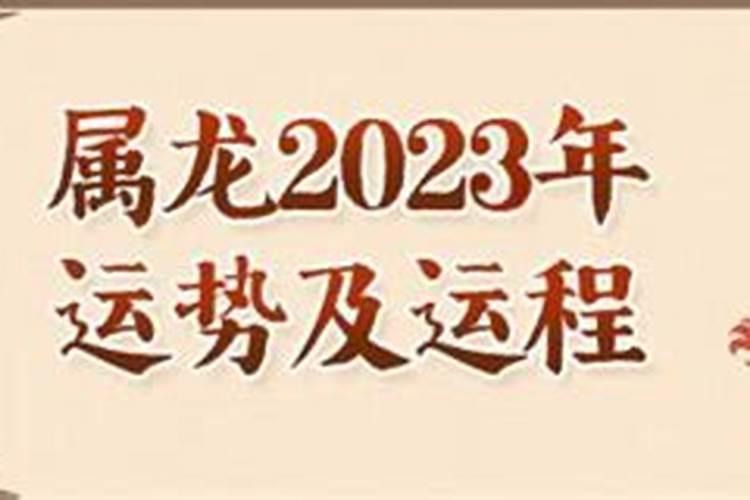 属龙2023年
运势及运程